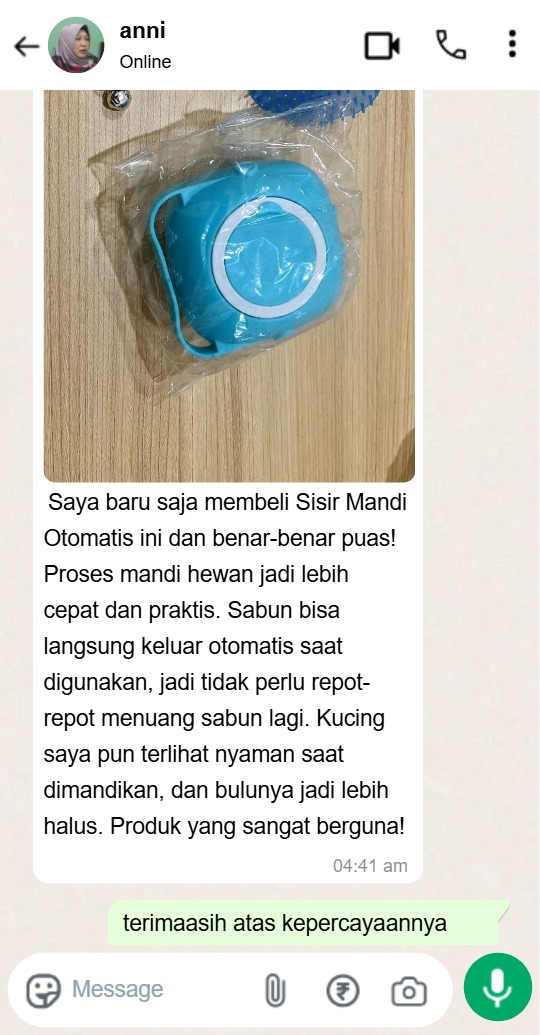 anni
Online

Saya baru saja membeli Sisir Mandi Otomatis ini dan benar-benar puas! Proses mandi hewan jadi lebih cepat dan praktis. Sabun bisa langsung keluar otomatis saat digunakan, jadi tidak perlu repot-repot menuang sabun lagi. Kucing saya pun terlihat nyaman saat dimandikan, dan bulunya jadi lebih halus. Produk yang sangat berguna!

04:41 am

terimaasih atas kepercayaannya

Message